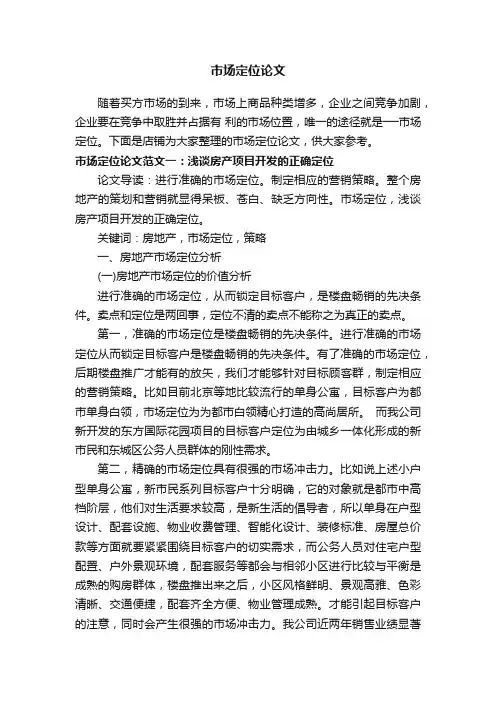 市场定位论文

随着买方市场的到来，市场上商品种类增多，企业之间竞争加剧，企业要在竞争中取胜并占据有 利的市场位置，唯一的途径就是—市场定位。下面是店铺为大家整理的市场定位论文，供大家参考。

市场定位论文范文一：浅谈房产项目开发的正确定位

论文导读：进行准确的市场定位。制定相应的营销策略。整个房地产的策划和营销就显得呆板、苍白、缺乏方向性。市场定位，浅谈房产项目开发的正确定位。

关键词：房地产，市场定位，策略

一、房地产市场定位分析

(一)房地产市场定位的价值分析

进行准确的市场定位，从而锁定目标客户，是楼盘畅销的先决条件。卖点和定位是两回事，定位不清的卖点不能称之为真正的卖点。

第一，准确的市场定位是楼盘畅销的先决条件。进行准确的市场定位从而锁定目标客户是楼盘畅销的先决条件。有了准确的市场定位，后期楼盘推广才能有的放矢，我们才能够针对目标顾客群，制定相应的营销策略。比如目前北京等地比较流行的单身公寓，目标客户为都市单身白领，市场定位为为都市白领精心打造的高尚居所。 而我公司新开发的东方国际花园项目的目标客户定位为由城乡一体化形成的新市民和东城区公务人员群体的刚性需求。

第二，精确的市场定位具有很强的市场冲击力。比如说上述小户型单身公寓，新市民系列目标客户十分明确，它的对象就是都市中高档阶层，他们对生活要求较高，是新生活的倡导者，所以单身在户型设计、配套设施、物业收费管理、智能化设计、装修标准、房屋总价款等方面就要紧紧围绕目标客户的切实需求，而公务人员对住宅户型配置、户外景观环境，配套服务等都会与相邻小区进行比较与平衡是成熟的购房群体，楼盘推出来之后，小区风格鲜明、景观高雅、色彩清晰、交通便捷，配套齐全方便、物业管理成熟。才能引起目标客户的注意，同时会产生很强的市场冲击力。我公司近两年销售业绩显著